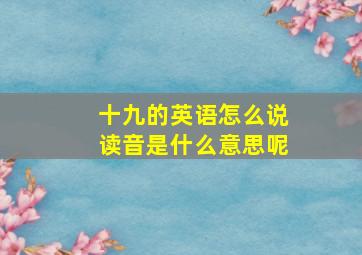 十九的英语怎么说
读音是什么意思呢